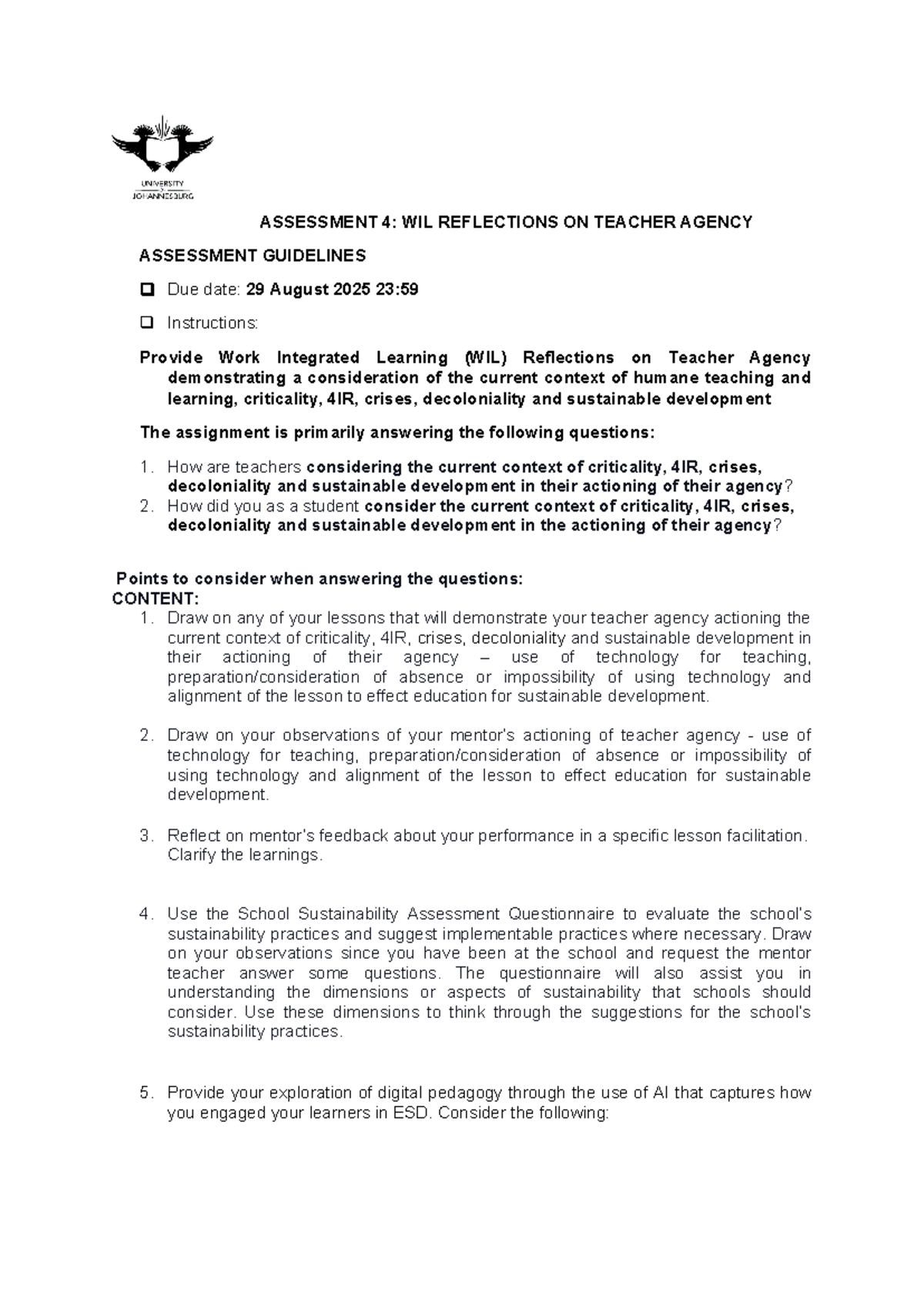 UNIVERSITY OF JOHANNESBURG

ASSESSMENT 4: WIL REFLECTIONS ON TEACHER AGENCY

ASSESSMENT GUIDELINES

☐ Due date: 29 August 2025 23:59

☐ Instructions:

Provide Work Integrated Learning (WIL) Reflections on Teacher Agency demonstrating a consideration of the current context of humane teaching and learning, criticality, 4IR, crises, decoloniality and sustainable development

The assignment is primarily answering the following questions:

1. How are teachers considering the current context of criticality, 4IR, crises, decoloniality and sustainable development in their actioning of their agency?
2. How did you as a student consider the current context of criticality, 4IR, crises, decoloniality and sustainable development in the actioning of their agency?

Points to consider when answering the questions:
CONTENT:
1. Draw on any of your lessons that will demonstrate your teacher agency actioning the current context of criticality, 4IR, crises, decoloniality and sustainable development in their actioning of their agency – use of technology for teaching, preparation/consideration of absence or impossibility of using technology and alignment of the lesson to effect education for sustainable development.

2. Draw on your observations of your mentor's actioning of teacher agency - use of technology for teaching, preparation/consideration of absence or impossibility of using technology and alignment of the lesson to effect education for sustainable development.

3. Reflect on mentor's feedback about your performance in a specific lesson facilitation. Clarify the learnings.

4. Use the School Sustainability Assessment Questionnaire to evaluate the school's sustainability practices and suggest implementable practices where necessary. Draw on your observations since you have been at the school and request the mentor teacher answer some questions. The questionnaire will also assist you in understanding the dimensions or aspects of sustainability that schools should consider. Use these dimensions to think through the suggestions for the school's sustainability practices.

5. Provide your exploration of digital pedagogy through the use of AI that captures how you engaged your learners in ESD. Consider the following: